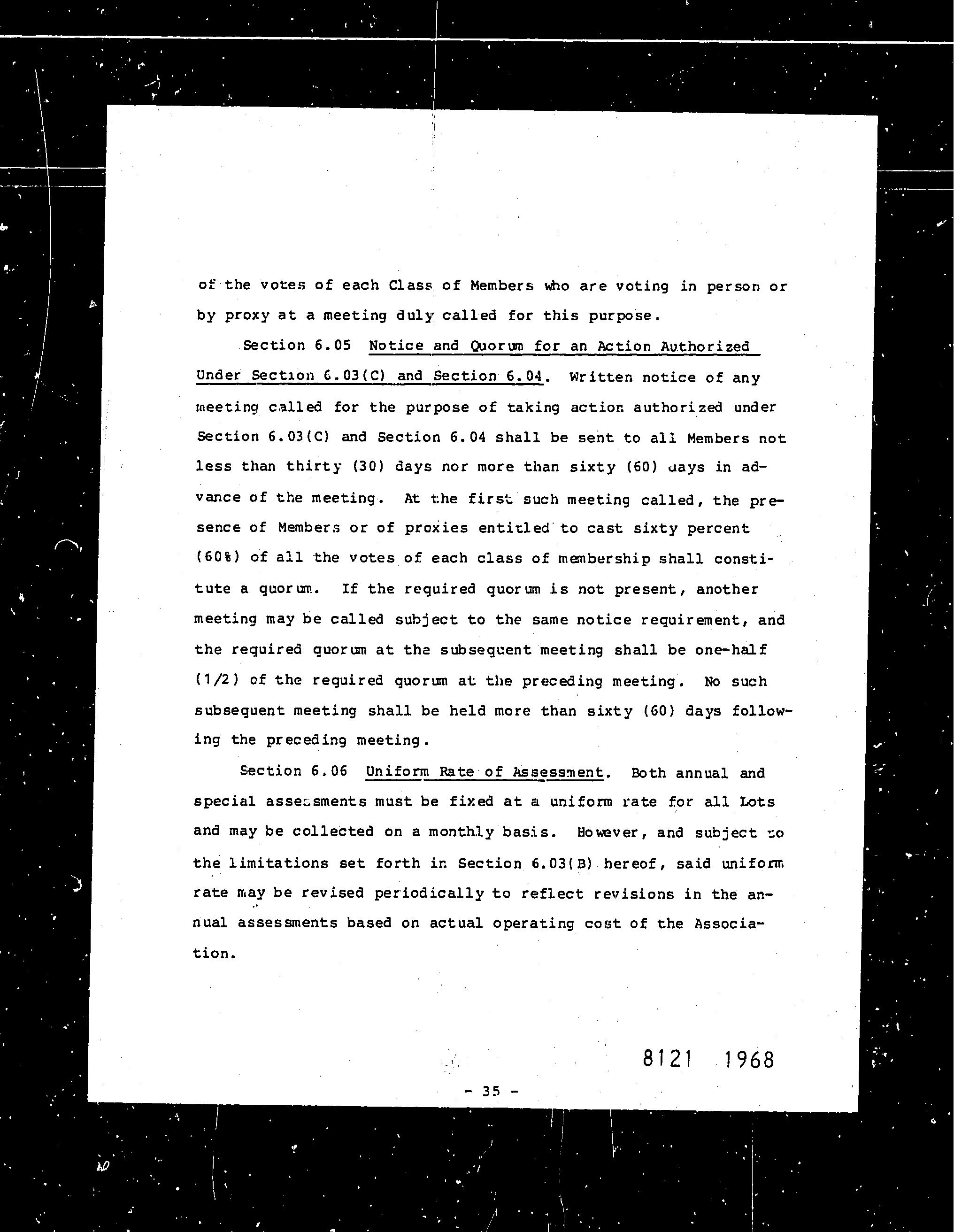 of the votes of each Class of Members who are voting in person or by proxy at a meeting duly called for this purpose.

Section 6.05 Notice and Quorum for an Action Authorized Under Section 6.03(C) and Section 6.04. Written notice of any meeting called for the purpose of taking action authorized under Section 6.03(C) and Section 6.04 shall be sent to all Members not less than thirty (30) days nor more than sixty (60) days in advance of the meeting. At the first such meeting called, the presence of Members or of proxies entitled to cast sixty percent (60%) of all the votes of each class of membership shall constitute a quorum. If the required quorum is not present, another meeting may be called subject to the same notice requirement, and the required quorum at the subsequent meeting shall be one-half (1/2) of the required quorum at the preceding meeting. No such subsequent meeting shall be held more than sixty (60) days following the preceding meeting.

Section 6.06 Uniform Rate of Assessment. Both annual and special assessments must be fixed at a uniform rate for all Lots and may be collected on a monthly basis. However, and subject to the limitations set forth in Section 6.03(B) hereof, said uniform rate may be revised periodically to reflect revisions in the annual assessments based on actual operating cost of the Association.

8121 1968

- 35 -